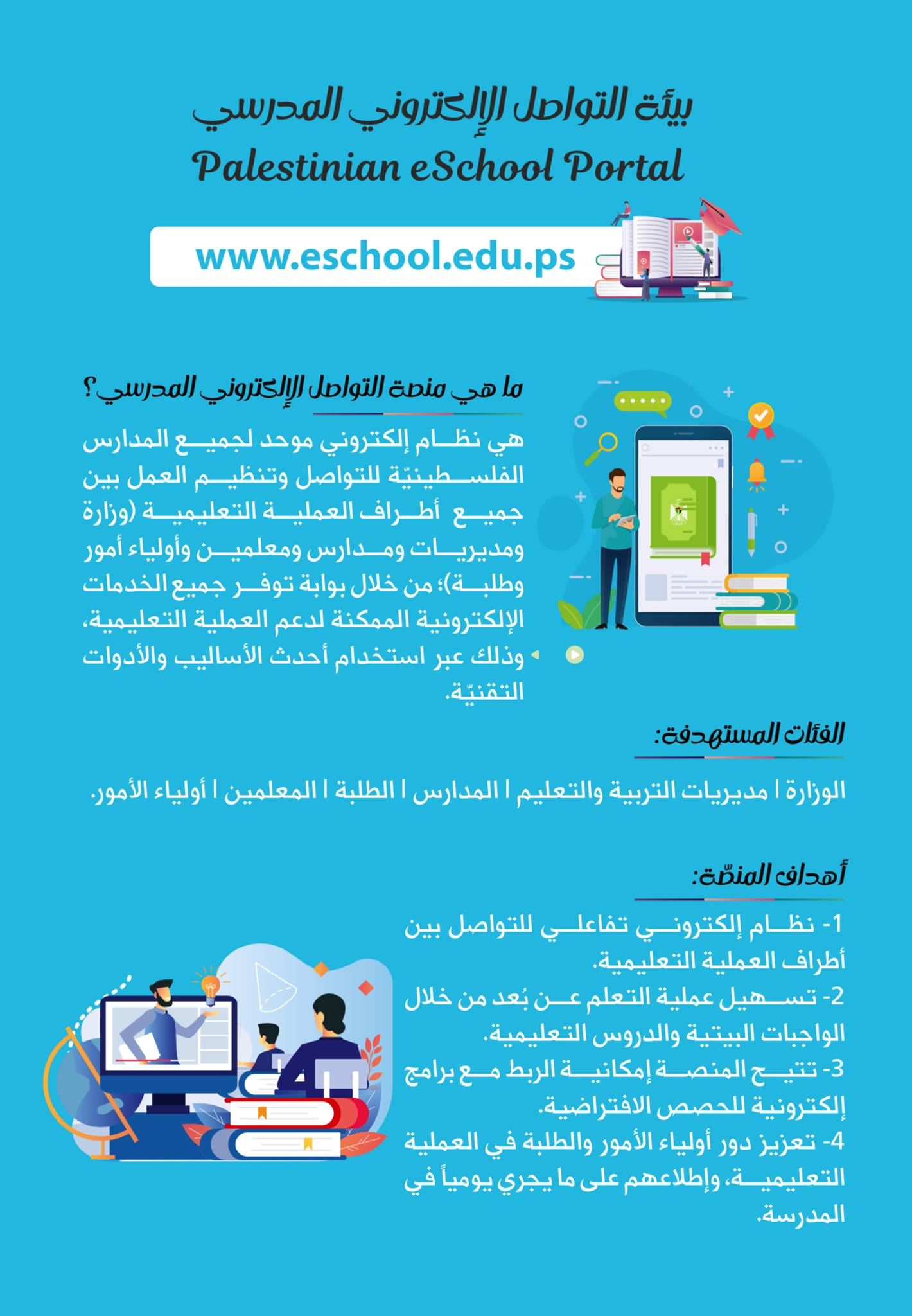 بيئة التواصل الإلكتروني المدرسي
Palestinian eSchool Portal

www.eschool.edu.ps

ما هي منصة التواصل الإلكتروني المدرسي؟

هي نظام إلكتروني موحد لجميع المدارس الفلسطينيّة للتواصل وتنظيم العمل بين جميع أطراف العملية التعليمية (وزارة ومديريات ومدارس ومعلمين وأولياء أمور وطلبة)؛ من خلال بوابة توفر جميع الخدمات الإلكترونية الممكنة لدعم العملية التعليمية، وذلك عبر استخدام أحدث الأساليب والأدوات التقنيّة.

الفئات المستهدفة:

الوزارة | مديريات التربية والتعليم | المدارس | الطلبة | المعلمين | أولياء الأمور.

أهداف المنصّة:

1- نظام إلكتروني تفاعلي للتواصل بين أطراف العملية التعليمية.
2- تسهيل عملية التعلم عن بُعد من خلال الواجبات البيتية والدروس التعليمية.
3- تتيح المنصة إمكانية الربط مع برامج إلكترونية للحصص الافتراضية.
4- تعزيز دور أولياء الأمور والطلبة في العملية التعليمية، وإطلاعهم على ما يجري يومياً في المدرسة.